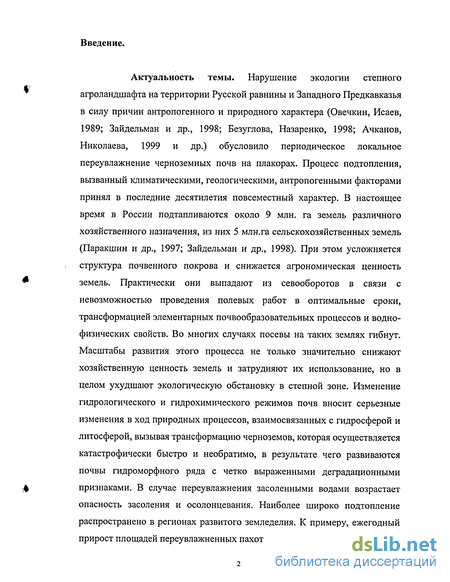 Введение.

Актуальность темы. Нарушение экологии степного агроландшафта на территории Русской равнины и Западного Предкавказья в силу причин антропогенного и природного характера (Овечкин, Исаев, 1989; Зайдельман и др., 1998; Безуглова, Назаренко, 1998; Ачканов, Николаева, 1999 и др.) обусловило периодическое локальное переувлажнение черноземных почв на плакорах. Процесс подтопления, вызванный климатическими, геологическими, антропогенными факторами принял в последние десятилетия повсеместный характер. В настоящее время в России подтапливаются около 9 млн. га земель различного хозяйственного назначения, из них 5 млн.га сельскохозяйственных земель (Паракшин и др., 1997; Зайдельман и др., 1998). При этом усложняется структура почвенного покрова и снижается агрономическая ценность земель. Практически они выпадают из севооборотов в связи с невозможностью проведения полевых работ в оптимальные сроки, трансформацией элементарных почвообразовательных процессов и водно-физических свойств. Во многих случаях посевы на таких землях гибнут. Масштабы развития этого процесса не только значительно снижают хозяйственную ценность земель и затрудняют их использование, но в целом ухудшают экологическую обстановку в степной зоне. Изменение гидрологического и гидрохимического режимов почв вносит серьезные изменения в ход природных процессов, взаимосвязанных с гидросферой и литосферой, вызывая трансформацию черноземов, которая осуществляется катастрофически быстро и необратимо, в результате чего развиваются почвы гидроморфного ряда с четко выраженными деградационными признаками. В случае переувлажнения засоленными водами возрастает опасность засоления и осолонцевания. Наиболее широко подтопление распространено в регионах развитого земледелия. К примеру, ежегодный прирост площадей переувлажненных пахот

2

dsLib.net
библиотека диссертаций